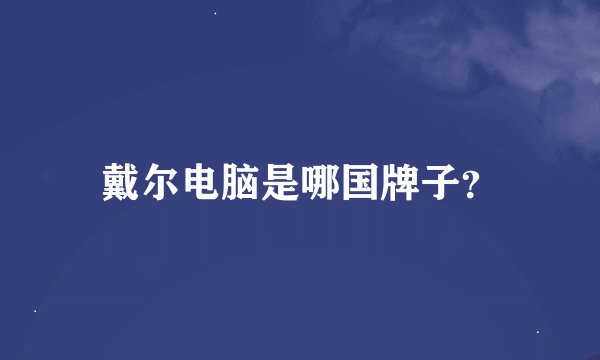 戴尔电脑是哪国牌子?